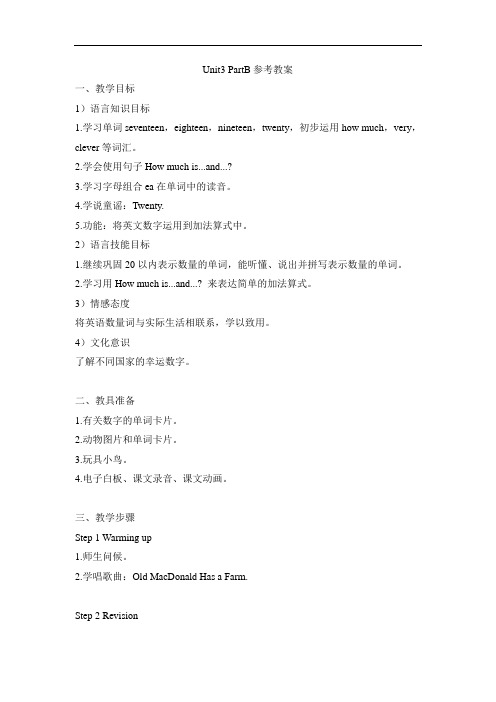 Unit3 PartB 参考教案

一、教学目标

1）语言知识目标

1.学习单词 seventeen，eighteen，nineteen，twenty，初步运用 how much，very，clever 等词汇。

2.学会使用句子 How much is...and...?

3.学习字母组合 ea 在单词中的读音。

4.学说童谣：Twenty.

5.功能：将英文数字运用到加法算式中。

2）语言技能目标

1.继续巩固 20 以内表示数量的单词，能听懂、说出并拼写表示数量的单词。

2.学习用 How much is...and...? 来表达简单的加法算式。

3）情感态度

将英语数量词与实际生活相联系，学以致用。

4）文化意识

了解不同国家的幸运数字。

二、教具准备

1.有关数字的单词卡片。

2.动物图片和单词卡片。

3.玩具小鸟。

4.电子白板、课文录音、课文动画。

三、教学步骤

Step 1 Warming up

1.师生问候。

2.学唱歌曲：Old MacDonald Has a Farm.

Step 2 Revision